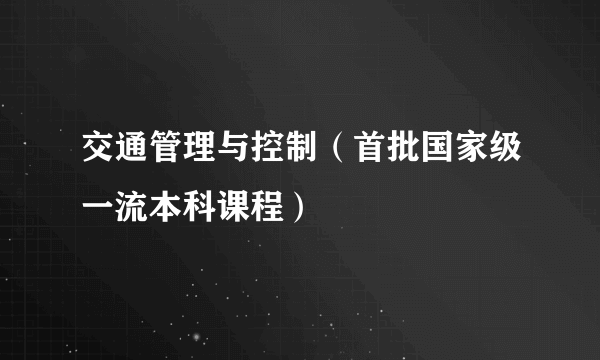 交通管理与控制（首批国家级一流本科课程）